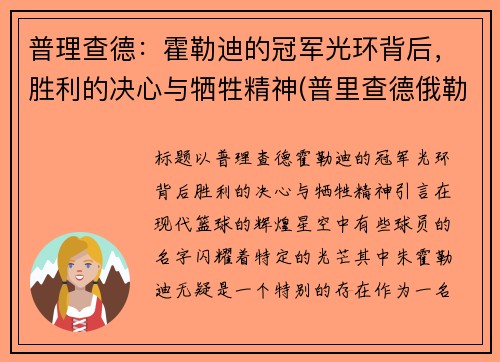 普理查德：霍勒迪的冠军光环背后，胜利的决心与牺牲精神(普里查德俄勒

标题以普理查德霍勒迪的冠军光环背后胜利的决心与牺牲精神引言在现代篮球的辉煌星空中有些球员的名字闪耀着特定的光芒其中朱霍勒迪无疑是一个特别的存在作为一名